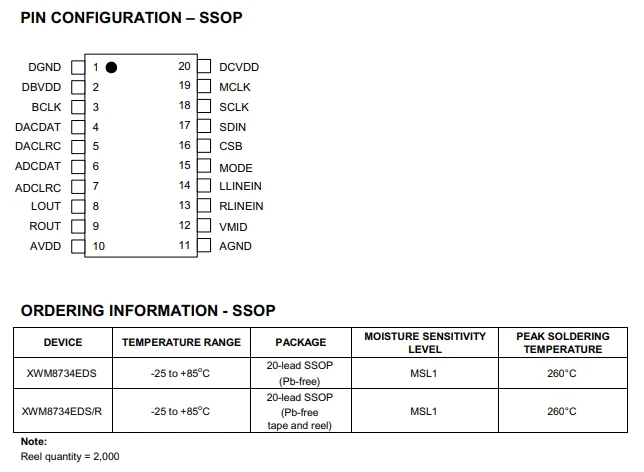 PIN CONFIGURATION – SSOP

DGND
DBVDD
BCLK
DACDAT
DACLRC
ADCDAT
ADCLRC
LOUT
ROUT
AVDD

1
2
3
4
5
6
7
8
9
10

20
19
18
17
16
15
14
13
12
11

DCVDD
MCLK
SCLK
SDIN
CSB
MODE
LLINEIN
RLINEIN
VMID
AGND

ORDERING INFORMATION - SSOP

| DEVICE | TEMPERATURE RANGE | PACKAGE | MOISTURE SENSITIVITY LEVEL | PEAK SOLDERING TEMPERATURE |
|---|---|---|---|---|
| XWM8734EDS | -25 to +85°C | 20-lead SSOP (Pb-free) | MSL1 | 260°C |
| XWM8734EDS/R | -25 to +85°C | 20-lead SSOP (Pb-free tape and reel) | MSL1 | 260°C |

Note:
Reel quantity = 2,000